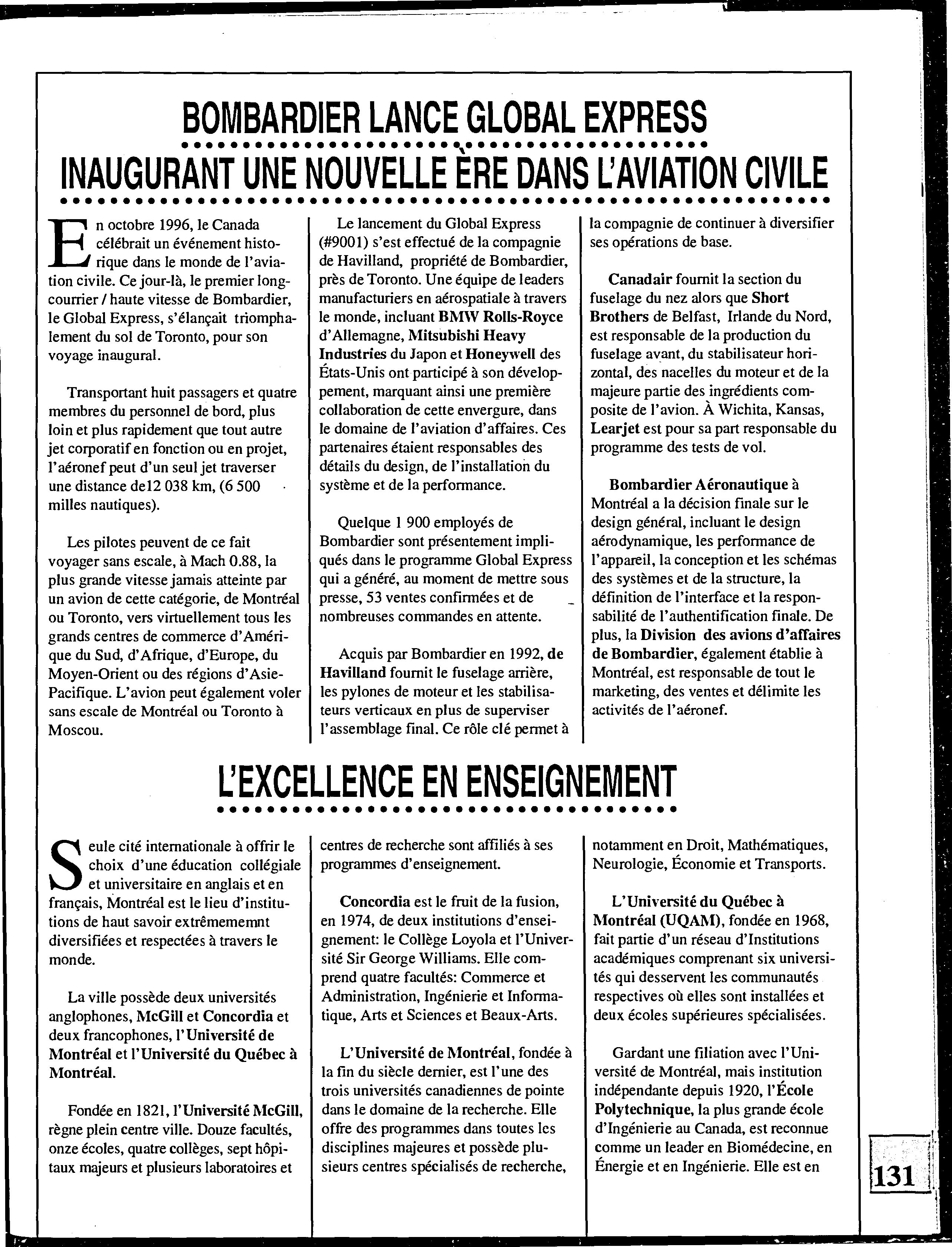 BOMBARDIER LANCE GLOBAL EXPRESS

INAUGURANT UNE NOUVELLE ÈRE DANS L'AVIATION CIVILE

En octobre 1996, le Canada célébrait un événement historique dans le monde de l'aviation civile. Ce jour-là, le premier long-courrier / haute vitesse de Bombardier, le Global Express, s'élançait triomphalement du sol de Toronto, pour son voyage inaugural.

Transportant huit passagers et quatre membres du personnel de bord, plus loin et plus rapidement que tout autre jet corporatif en fonction ou en projet, l'aéronef peut d'un seul jet traverser une distance de12 038 km, (6 500 milles nautiques).

Les pilotes peuvent de ce fait voyager sans escale, à Mach 0.88, la plus grande vitesse jamais atteinte par un avion de cette catégorie, de Montréal ou Toronto, vers virtuellement tous les grands centres de commerce d'Amérique du Sud, d'Afrique, d'Europe, du Moyen-Orient ou des régions d'Asie-Pacifique. L'avion peut également voler sans escale de Montréal ou Toronto à Moscou.

Le lancement du Global Express (#9001) s'est effectué de la compagnie de Havilland, propriété de Bombardier, près de Toronto. Une équipe de leaders manufacturiers en aérospatiale à travers le monde, incluant BMW Rolls-Royce d'Allemagne, Mitsubishi Heavy Industries du Japon et Honeywell des États-Unis ont participé à son développement, marquant ainsi une première collaboration de cette envergure, dans le domaine de l'aviation d'affaires. Ces partenaires étaient responsables des détails du design, de l'installation du système et de la performance.

Quelque 1 900 employés de Bombardier sont présentement impliqués dans le programme Global Express qui a généré, au moment de mettre sous presse, 53 ventes confirmées et de nombreuses commandes en attente.

Acquis par Bombardier en 1992, de Havilland fournit le fuselage arrière, les pylones de moteur et les stabilisateurs verticaux en plus de superviser l'assemblage final. Ce rôle clé permet à la compagnie de continuer à diversifier ses opérations de base.

Canadair fournit la section du fuselage du nez alors que Short Brothers de Belfast, Irlande du Nord, est responsable de la production du fuselage avant, du stabilisateur horizontal, des nacelles du moteur et de la majeure partie des ingrédients composite de l'avion. À Wichita, Kansas, Learjet est pour sa part responsable du programme des tests de vol.

Bombardier Aéronautique à Montréal a la décision finale sur le design général, incluant le design aérodynamique, les performance de l'appareil, la conception et les schémas des systèmes et de la structure, la définition de l'interface et la responsabilité de l'authentification finale. De plus, la Division des avions d'affaires de Bombardier, également établie à Montréal, est responsable de tout le marketing, des ventes et délimite les activités de l'aéronef.

L'EXCELLENCE EN ENSEIGNEMENT

Seule cité internationale à offrir le choix d'une éducation collégiale et universitaire en anglais et en français, Montréal est le lieu d'institutions de haut savoir extrêmememnt diversifiées et respectées à travers le monde.

La ville possède deux universités anglophones, McGill et Concordia et deux francophones, l'Université de Montréal et l'Université du Québec à Montréal.

Fondée en 1821, l'Université McGill, règne plein centre ville. Douze facultés, onze écoles, quatre collèges, sept hôpitaux majeurs et plusieurs laboratoires et centres de recherche sont affiliés à ses programmes d'enseignement.

Concordia est le fruit de la fusion, en 1974, de deux institutions d'enseignement: le Collège Loyola et l'Université Sir George Williams. Elle comprend quatre facultés: Commerce et Administration, Ingénierie et Informatique, Arts et Sciences et Beaux-Arts.

L'Université de Montréal, fondée à la fin du siècle dernier, est l'une des trois universités canadiennes de pointe dans le domaine de la recherche. Elle offre des programmes dans toutes les disciplines majeures et possède plusieurs centres spécialisés de recherche, notamment en Droit, Mathématiques, Neurologie, Économie et Transports.

L'Université du Québec à Montréal (UQAM), fondée en 1968, fait partie d'un réseau d'Institutions académiques comprenant six universités qui desservent les communautés respectives où elles sont installées et deux écoles supérieures spécialisées.

Gardant une filiation avec l'Université de Montréal, mais institution indépendante depuis 1920, l'École Polytechnique, la plus grande école d'Ingénierie au Canada, est reconnue comme un leader en Biomédecine, en Énergie et en Ingénierie. Elle est en

131